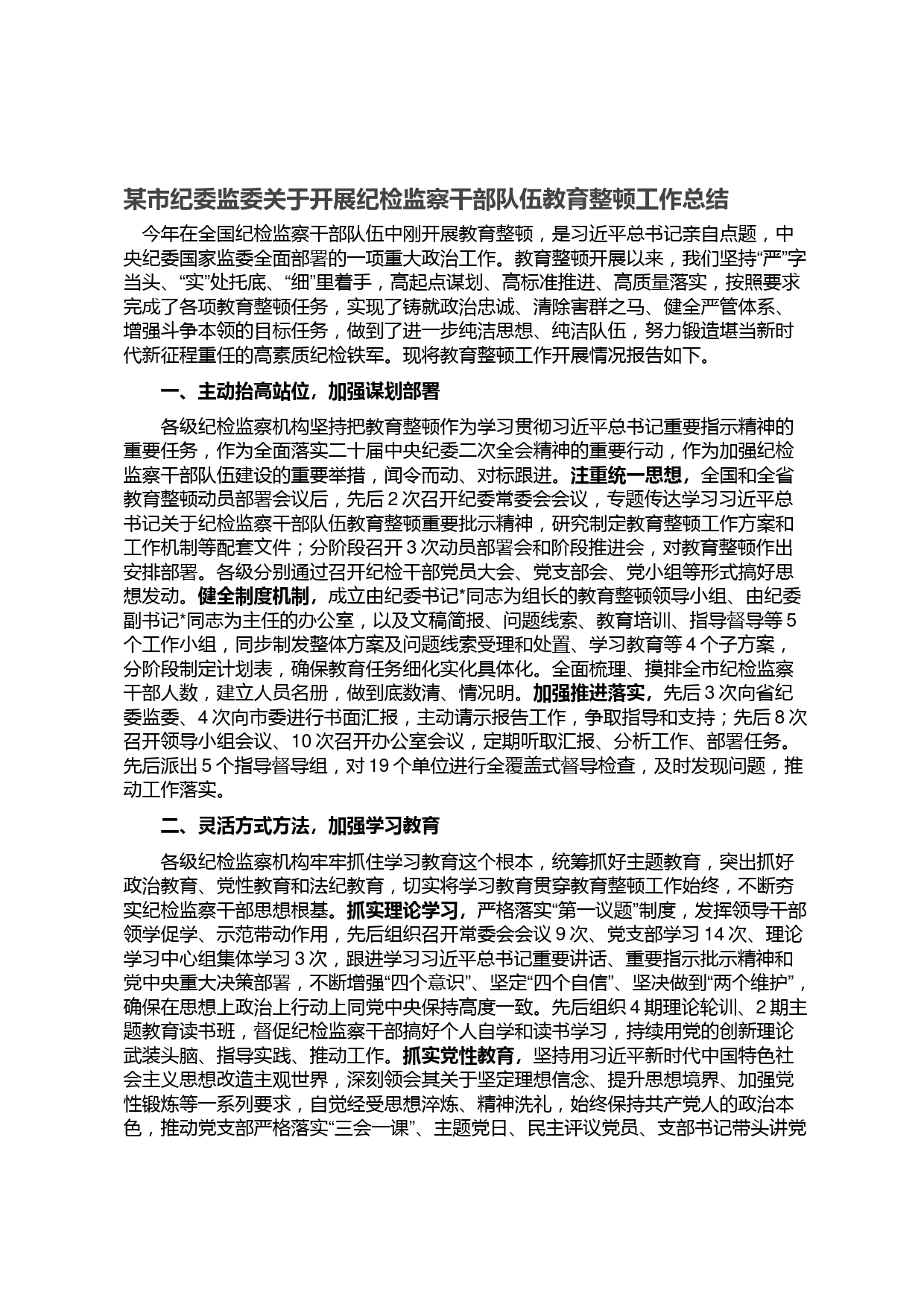 某市纪委监委关于开展纪检监察干部队伍教育整顿工作总结

今年在全国纪检监察干部队伍中刚开展教育整顿，是习近平总书记亲自点题，中央纪委国家监委全面部署的一项重大政治工作。教育整顿开展以来，我们坚持“严”字当头、“实”处托底、“细”里着手，高起点谋划、高标准推进、高质量落实，按照要求完成了各项教育整顿任务，实现了铸就政治忠诚、清除害群之马、健全严管体系、增强斗争本领的目标任务，做到了进一步纯洁思想、纯洁队伍，努力锻造堪当新时代新征程重任的高素质纪检铁军。现将教育整顿工作开展情况报告如下。

一、主动抬高站位，加强谋划部署

各级纪检监察机构坚持把教育整顿作为学习贯彻习近平总书记重要指示精神的重要任务，作为全面落实二十届中央纪委二次全会精神的重要行动，作为加强纪检监察干部队伍建设的重要举措，闻令而动、对标跟进。注重统一思想，全国和全省教育整顿动员部署会议后，先后2次召开纪委常委会会议，专题传达学习习近平总书记关于纪检监察干部队伍教育整顿重要批示精神，研究制定教育整顿工作方案和工作机制等配套文件；分阶段召开3次动员部署会和阶段推进会，对教育整顿作出安排部署。各级分别通过召开纪检干部党员大会、党支部会、党小组等形式搞好思想发动。健全制度机制，成立由纪委书记*同志为组长的教育整顿领导小组、由纪委副书记*同志为主任的办公室，以及文稿简报、问题线索、教育培训、指导督导等5个工作小组，同步制发整体方案及问题线索受理和处置、学习教育等4个子方案，分阶段制定计划表，确保教育任务细化实化具体化。全面梳理、摸排全市纪检监察干部人数，建立人员名册，做到底数清、情况明。加强推进落实，先后3次向省纪委监委、4次向市委进行书面汇报，主动请示报告工作，争取指导和支持；先后8次召开领导小组会议、10次召开办公室会议，定期听取汇报、分析工作、部署任务。先后派出5个指导督导组，对19个单位进行全覆盖式督导检查，及时发现问题，推动工作落实。

二、灵活方式方法，加强学习教育

各级纪检监察机构牢牢抓住学习教育这个根本，统筹抓好主题教育，突出抓好政治教育、党性教育和法纪教育，切实将学习教育贯穿教育整顿工作始终，不断夯实纪检监察干部思想根基。抓实理论学习，严格落实“第一议题”制度，发挥领导干部领学促学、示范带动作用，先后组织召开常委会会议9次、党支部学习14次、理论学习中心组集体学习3次，跟进学习习近平总书记重要讲话、重要指示批示精神和党中央重大决策部署，不断增强“四个意识”、坚定“四个自信”、坚决做到“两个维护”，确保在思想上政治上行动上同党中央保持高度一致。先后组织4期理论轮训、2期主题教育读书班，督促纪检监察干部搞好个人自学和读书学习，持续用党的创新理论武装头脑、指导实践、推动工作。抓实党性教育，坚持用习近平新时代中国特色社会主义思想改造主观世界，深刻领会其关于坚定理想信念、提升思想境界、加强党性锻炼等一系列要求，自觉经受思想淬炼、精神洗礼，始终保持共产党人的政治本色，推动党支部严格落实“三会一课”、主题党日、民主评议党员、支部书记带头讲党